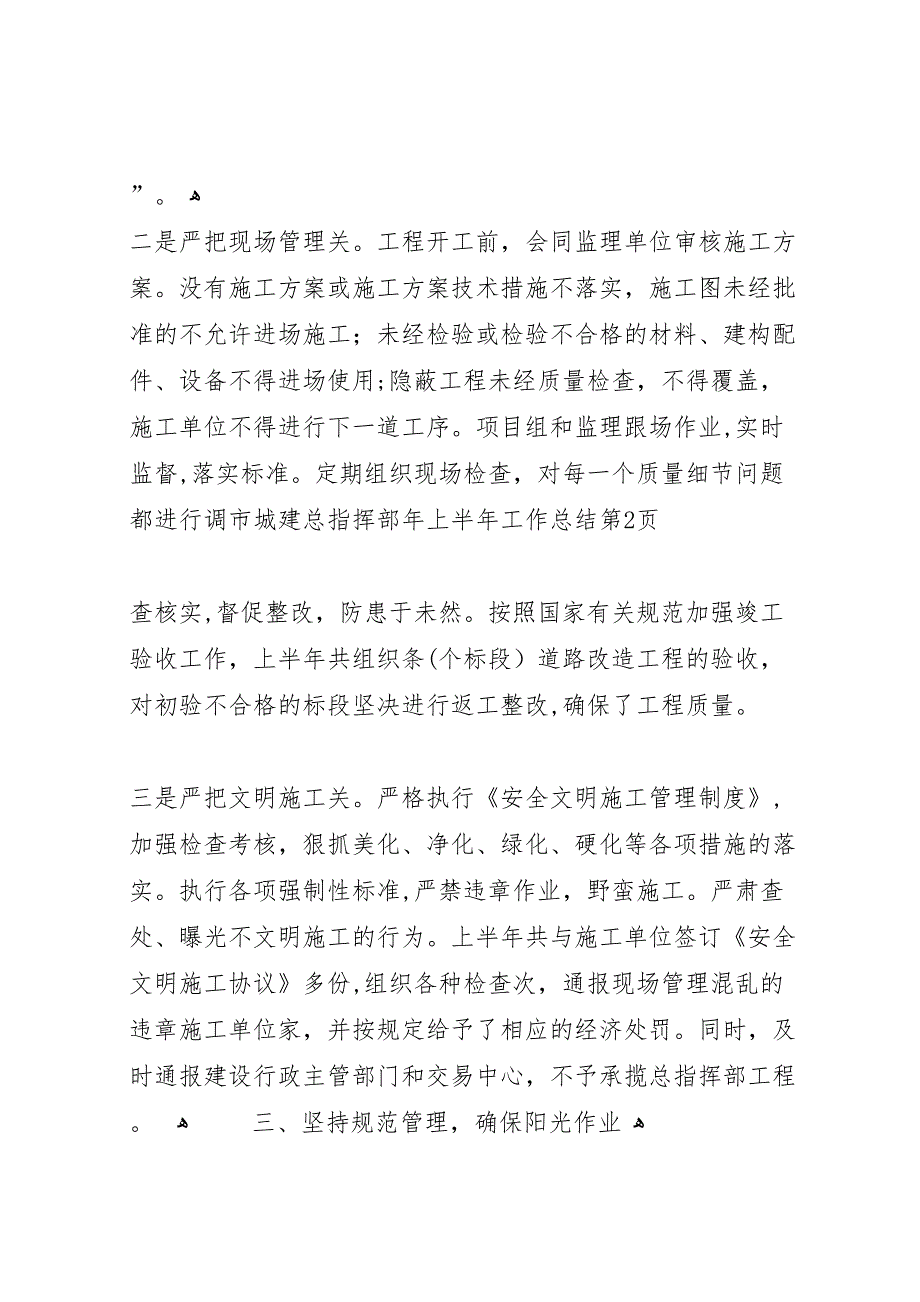 ”。

二是严把现场管理关。工程开工前，会同监理单位审核施工方案。没有施工方案或施工方案技术措施不落实，施工图未经批准的不允许进场施工；未经检验或检验不合格的材料、建构配件、设备不得进场使用;隐蔽工程未经质量检查，不得覆盖，施工单位不得进行下一道工序。项目组和监理跟场作业,实时监督,落实标准。定期组织现场检查，对每一个质量细节问题都进行调市城建总指挥部年上半年工作总结第2页

查核实,督促整改，防患于未然。按照国家有关规范加强竣工验收工作，上半年共组织条(个标段）道路改造工程的验收，对初验不合格的标段坚决进行返工整改,确保了工程质量。

三是严把文明施工关。严格执行《安全文明施工管理制度》，加强检查考核，狠抓美化、净化、绿化、硬化等各项措施的落实。执行各项强制性标准,严禁违章作业，野蛮施工。严肃查处、曝光不文明施工的行为。上半年共与施工单位签订《安全文明施工协议》多份,组织各种检查次，通报现场管理混乱的违章施工单位家，并按规定给予了相应的经济处罚。同时，及时通报建设行政主管部门和交易中心，不予承揽总指挥部工程。

三、坚持规范管理，确保阳光作业